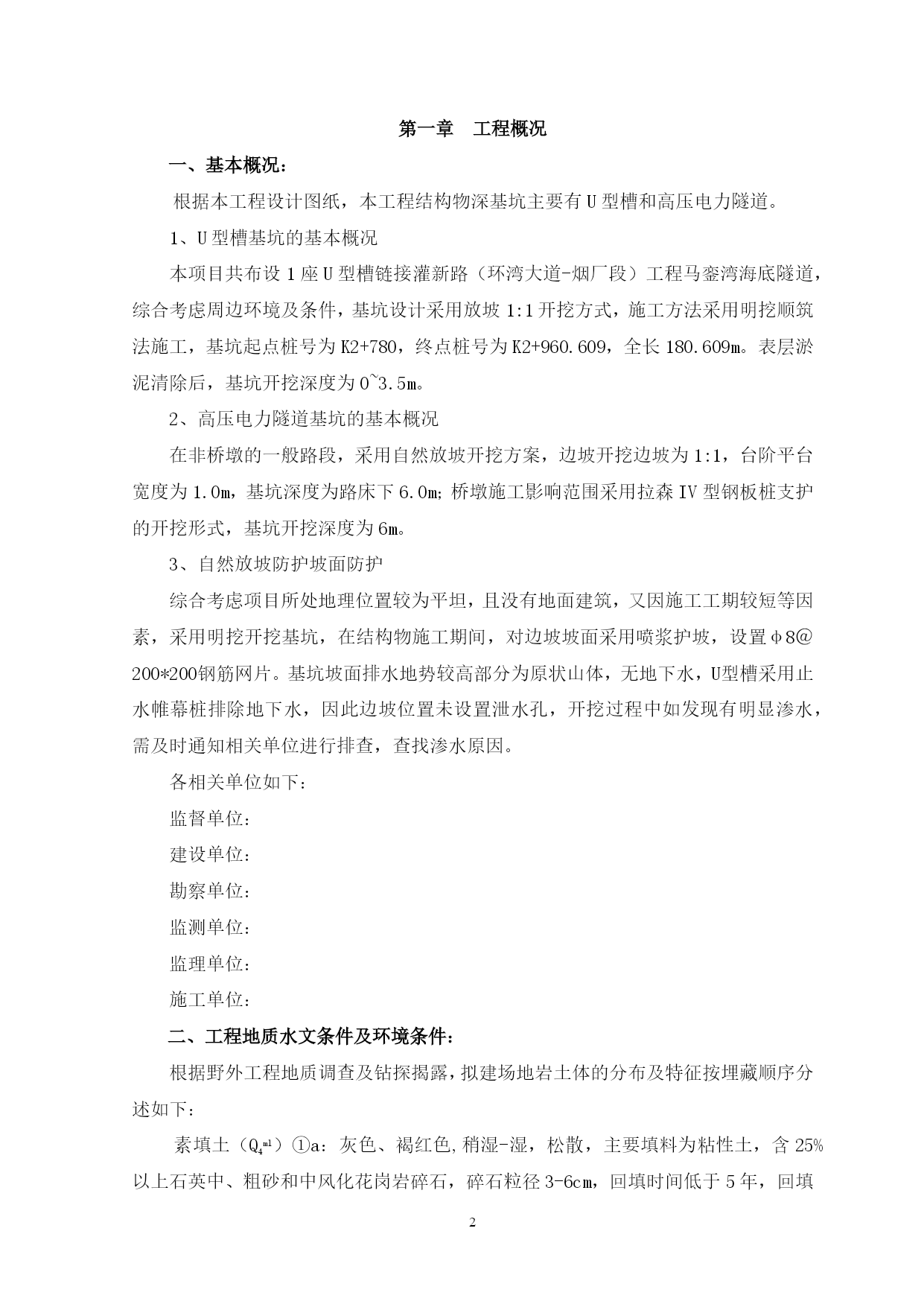 第一章　工程概况

一、基本概况：

根据本工程设计图纸，本工程结构物深基坑主要有U型槽和高压电力隧道。

1、U型槽基坑的基本概况

本项目共布设1座U型槽链接灌新路（环湾大道-烟厂段）工程马銮湾海底隧道，综合考虑周边环境及条件，基坑设计采用放坡1:1开挖方式，施工方法采用明挖顺筑法施工，基坑起点桩号为K2+780，终点桩号为K2+960.609，全长180.609m。表层淤泥清除后，基坑开挖深度为0~3.5m。

2、高压电力隧道基坑的基本概况

在非桥墩的一般路段，采用自然放坡开挖方案，边坡开挖边坡为1:1，台阶平台宽度为1.0m，基坑深度为路床下6.0m;桥墩施工影响范围采用拉森IV型钢板桩支护的开挖形式，基坑开挖深度为6m。

3、自然放坡防护坡面防护

综合考虑项目所处地理位置较为平坦，且没有地面建筑，又因施工工期较短等因素，采用明挖开挖基坑，在结构物施工期间，对边坡坡面采用喷浆护坡，设置φ8@200*200钢筋网片。基坑坡面排水地势较高部分为原状山体，无地下水，U型槽采用止水帷幕桩排除地下水，因此边坡位置未设置泄水孔，开挖过程中如发现有明显渗水，需及时通知相关单位进行排查，查找渗水原因。

各相关单位如下：

监督单位：

建设单位：

勘察单位：

监测单位：

监理单位：

施工单位：

二、工程地质水文条件及环境条件：

根据野外工程地质调查及钻探揭露，拟建场地岩土体的分布及特征按埋藏顺序分述如下：

素填土（$Q_4^{ml}$）①a：灰色、褐红色,稍湿-湿，松散，主要填料为粘性土，含25%以上石英中、粗砂和中风化花岗岩碎石，碎石粒径3-6cm，回填时间低于5年，回填

2